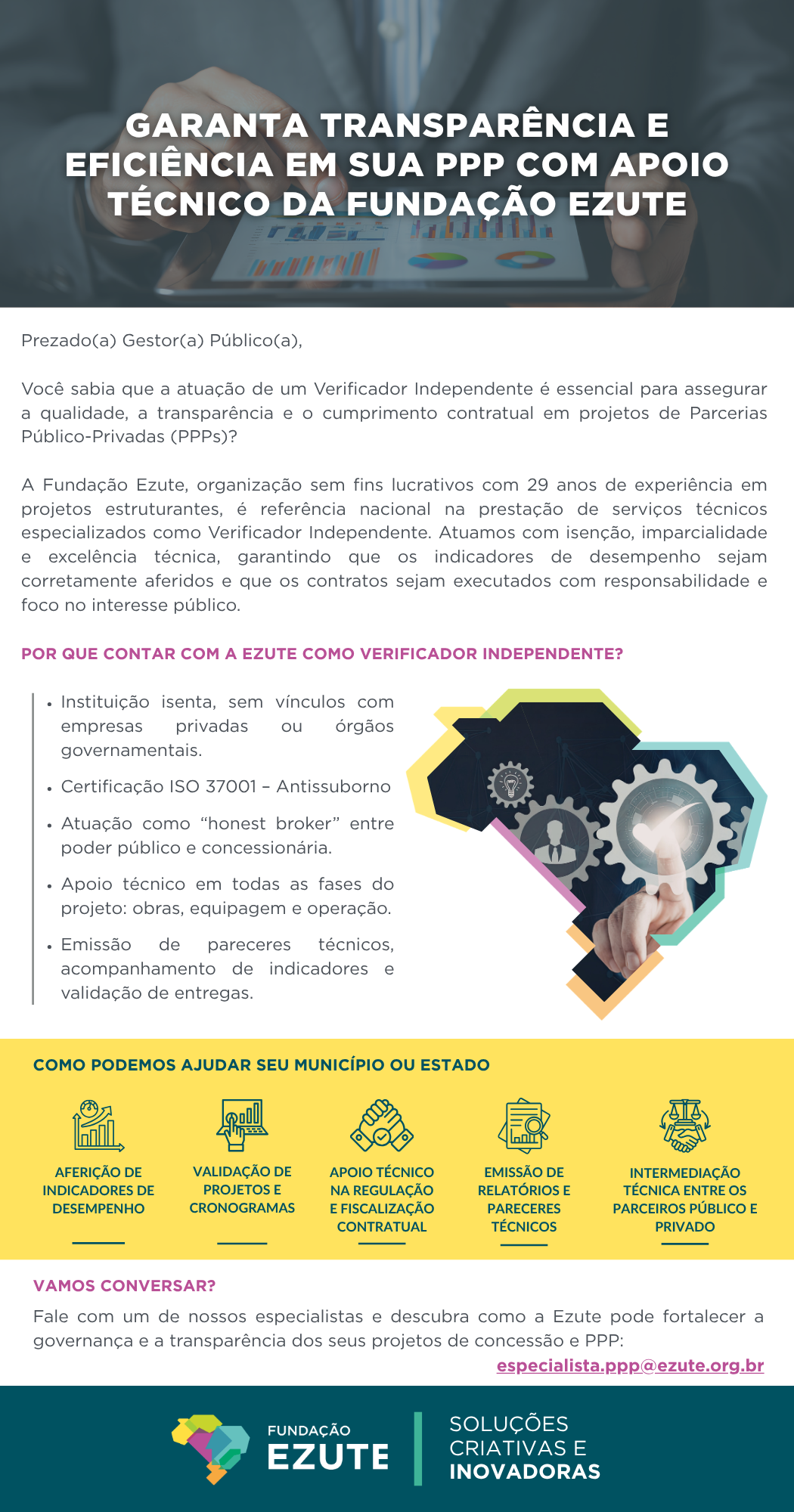 GARANTA TRANSPARÊNCIA E EFICIÊNCIA EM SUA PPP COM APOIO TÉCNICO DA FUNDAÇÃO EZUTE

Prezado(a) Gestor(a) Público(a),

Você sabia que a atuação de um Verificador Independente é essencial para assegurar a qualidade, a transparência e o cumprimento contratual em projetos de Parcerias Público-Privadas (PPPs)?

A Fundação Ezute, organização sem fins lucrativos com 29 anos de experiência em projetos estruturantes, é referência nacional na prestação de serviços técnicos especializados como Verificador Independente. Atuamos com isenção, imparcialidade e excelência técnica, garantindo que os indicadores de desempenho sejam corretamente aferidos e que os contratos sejam executados com responsabilidade e foco no interesse público.

POR QUE CONTAR COM A EZUTE COMO VERIFICADOR INDEPENDENTE?

• Instituição isenta, sem vínculos com empresas privadas ou órgãos governamentais.
• Certificação ISO 37001 – Antissuborno
• Atuação como “honest broker” entre poder público e concessionária.
• Apoio técnico em todas as fases do projeto: obras, equipagem e operação.
• Emissão de pareceres técnicos, acompanhamento de indicadores e validação de entregas.

COMO PODEMOS AJUDAR SEU MUNICÍPIO OU ESTADO

AFERIÇÃO DE INDICADORES DE DESEMPENHO

VALIDAÇÃO DE PROJETOS E CRONOGRAMAS

APOIO TÉCNICO NA REGULAÇÃO E FISCALIZAÇÃO CONTRATUAL

EMISSÃO DE RELATÓRIOS E PARECERES TÉCNICOS

INTERMEDIAÇÃO TÉCNICA ENTRE OS PARCEIROS PÚBLICO E PRIVADO

VAMOS CONVERSAR?

Fale com um de nossos especialistas e descubra como a Ezute pode fortalecer a governança e a transparência dos seus projetos de concessão e PPP:
especialista.ppp@ezute.org.br

FUNDAÇÃO EZUTE

SOLUÇÕES CRIATIVAS E INOVADORAS